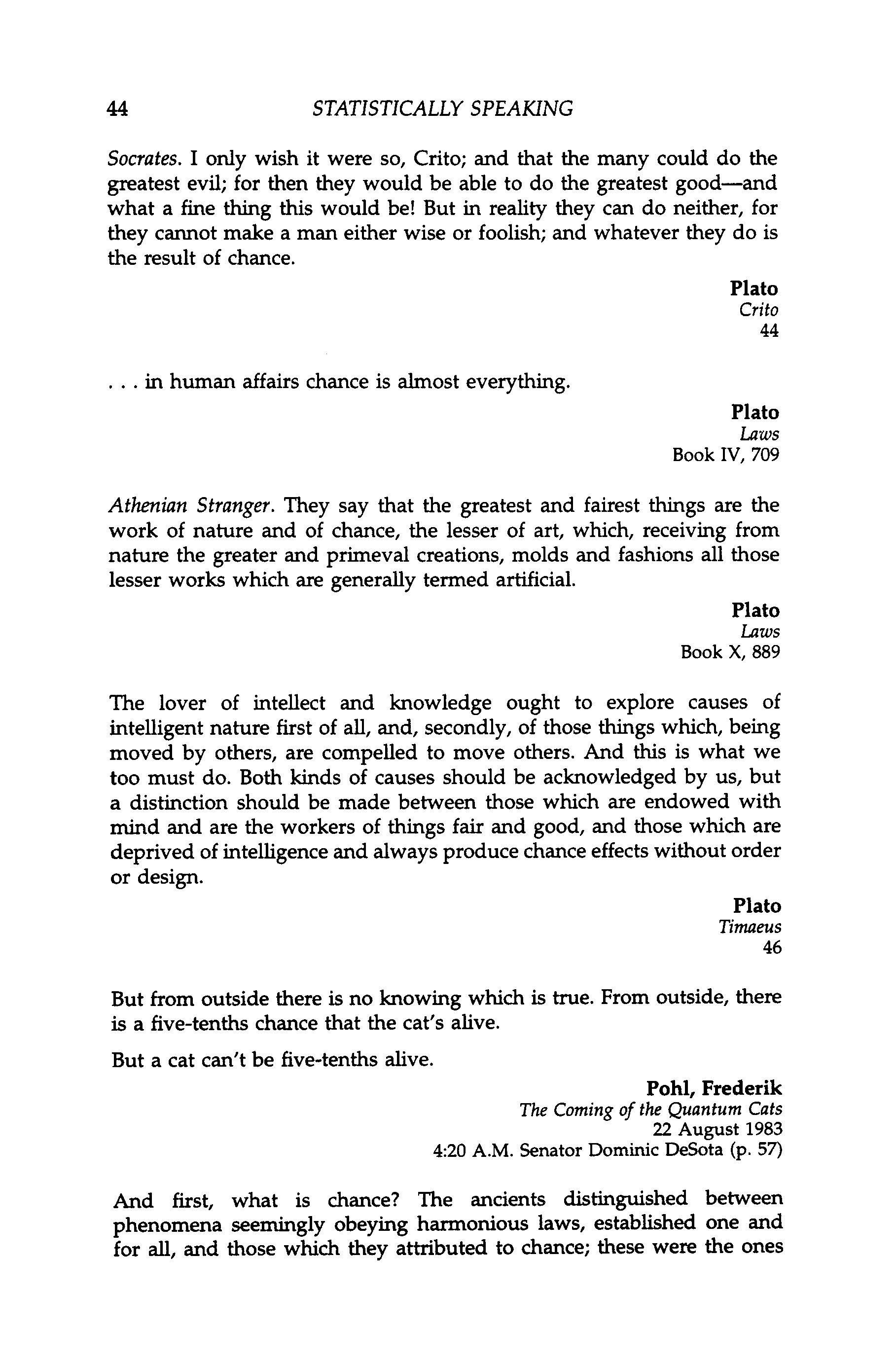 44 STATISTICALLY SPEAKING

Socrates. I only wish it were so, Crito; and that the many could do the greatest evil; for then they would be able to do the greatest good—and what a fine thing this would be! But in reality they can do neither, for they cannot make a man either wise or foolish; and whatever they do is the result of chance.

Plato
Crito
44

. . . in human affairs chance is almost everything.

Plato
Laws
Book IV, 709

Athenian Stranger. They say that the greatest and fairest things are the work of nature and of chance, the lesser of art, which, receiving from nature the greater and primeval creations, molds and fashions all those lesser works which are generally termed artificial.

Plato
Laws
Book X, 889

The lover of intellect and knowledge ought to explore causes of intelligent nature first of all, and, secondly, of those things which, being moved by others, are compelled to move others. And this is what we too must do. Both kinds of causes should be acknowledged by us, but a distinction should be made between those which are endowed with mind and are the workers of things fair and good, and those which are deprived of intelligence and always produce chance effects without order or design.

Plato
Timaeus
46

But from outside there is no knowing which is true. From outside, there is a five-tenths chance that the cat's alive.

But a cat can't be five-tenths alive.

Pohl, Frederik
The Coming of the Quantum Cats
22 August 1983
4:20 A.M. Senator Dominic DeSota (p. 57)

And first, what is chance? The ancients distinguished between phenomena seemingly obeying harmonious laws, established one and for all, and those which they attributed to chance; these were the ones